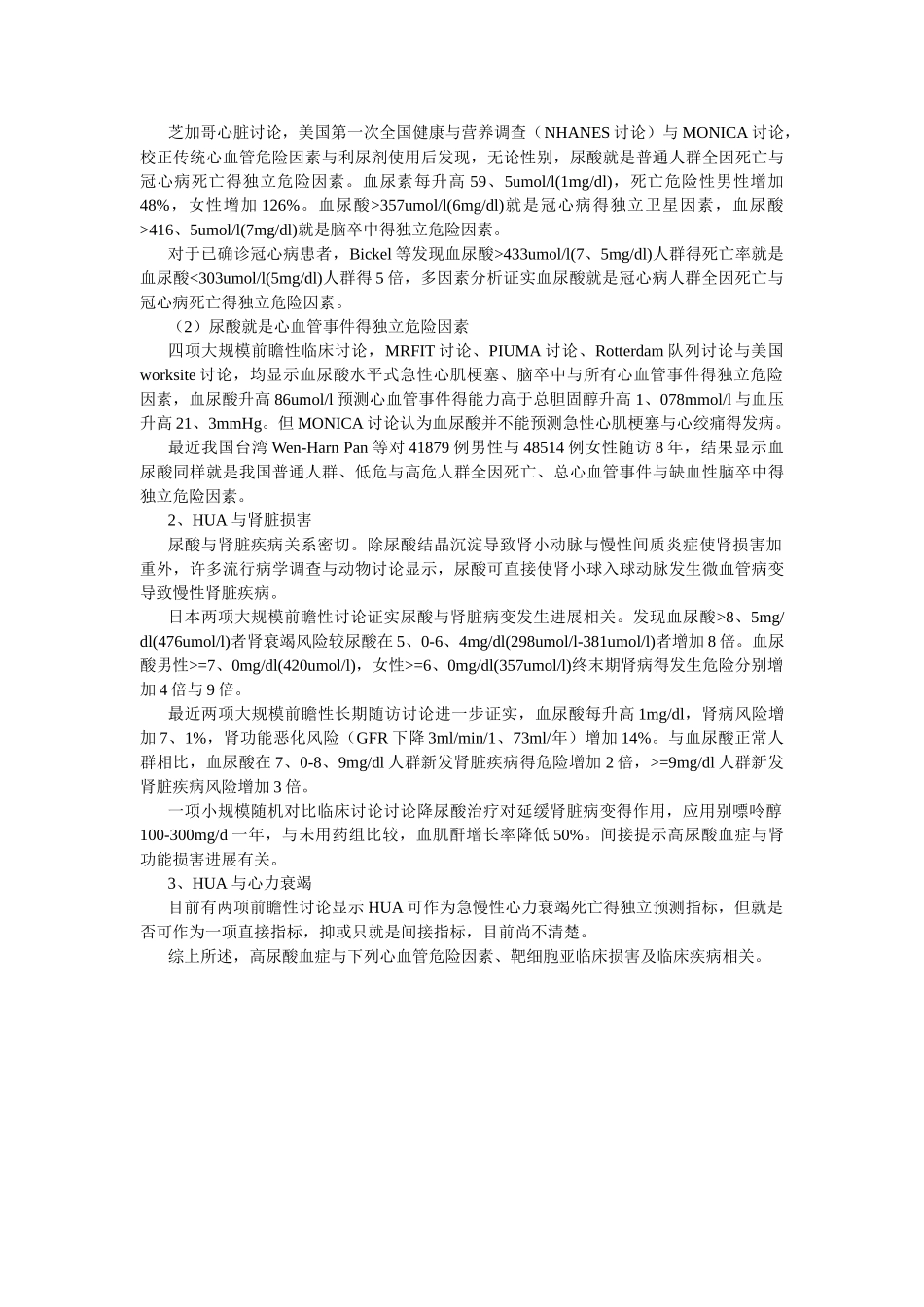 芝加哥心脏讨论，美国第一次全国健康与营养调查（NHANES 讨论）与 MONICA 讨论，校正传统心血管危险因素与利尿剂使用后发现，无论性别，尿酸就是普通人群全因死亡与冠心病死亡得独立危险因素。血尿素每升高 59、5umol/l(1mg/dl)，死亡危险性男性增加 48%，女性增加 126%。血尿酸>357umol/l(6mg/dl)就是冠心病得独立卫星因素，血尿酸>416、5umol/l(7mg/dl)就是脑卒中得独立危险因素。

对于已确诊冠心病患者，Bickel 等发现血尿酸>433umol/l(7、5mg/dl)人群得死亡率就是血尿酸<303umol/l(5mg/dl)人群得 5 倍，多因素分析证实血尿酸就是冠心病人群全因死亡与冠心病死亡得独立危险因素。

（2）尿酸就是心血管事件得独立危险因素

四项大规模前瞻性临床讨论，MRFIT 讨论、PIUMA 讨论、Rotterdam 队列讨论与美国 worksite 讨论，均显示血尿酸水平式急性心肌梗塞、脑卒中与所有心血管事件得独立危险因素，血尿酸升高 86umol/l 预测心血管事件得能力高于总胆固醇升高 1、078mmol/l 与血压升高 21、3mmHg。但 MONICA 讨论认为血尿酸并不能预测急性心肌梗塞与心绞痛得发病。

最近我国台湾 Wen-Harn Pan 等对 41879 例男性与 48514 例女性随访 8 年，结果显示血尿酸同样就是我国普通人群、低危与高危人群全因死亡、总心血管事件与缺血性脑卒中得独立危险因素。

2、HUA 与肾脏损害

尿酸与肾脏疾病关系密切。除尿酸结晶沉淀导致肾小动脉与慢性间质炎症使肾损害加重外，许多流行病学调查与动物讨论显示，尿酸可直接使肾小球入球动脉发生微血管病变导致慢性肾脏疾病。

日本两项大规模前瞻性讨论证实尿酸与肾脏病变发生进展相关。发现血尿酸>8、5mg/dl(476umol/l)者肾衰竭风险较尿酸在 5、0-6、4mg/dl(298umol/l-381umol/l)者增加 8 倍。血尿酸男性>=7、0mg/dl(420umol/l)，女性>=6、0mg/dl(357umol/l)终末期肾病得发生危险分别增加 4 倍与 9 倍。

最近两项大规模前瞻性长期随访讨论进一步证实，血尿酸每升高 1mg/dl，肾病风险增加 7、1%，肾功能恶化风险（GFR 下降 3ml/min/1、73ml/年）增加 14%。与血尿酸正常人群相比，血尿酸在 7、0-8、9mg/dl 人群新发肾脏疾病得危险增加 2 倍，>=9mg/dl 人群新发肾脏疾病风险增加 3 倍。

一项小规模随机对比临床讨论讨论降尿酸治疗对延缓肾脏病变得作用，应用别嘌呤醇 100-300mg/d 一年，与未用药组比较，血肌酐增长率降低 50%。间接提示高尿酸血症与肾功能损害进展有关。

3、HUA 与心力衰竭

目前有两项前瞻性讨论显示 HUA 可作为急慢性心力衰竭死亡得独立预测指标，但就是否可作为一项直接指标，抑或只就是间接指标，目前尚不清楚。

综上所述，高尿酸血症与下列心血管危险因素、靶细胞亚临床损害及临床疾病相关。